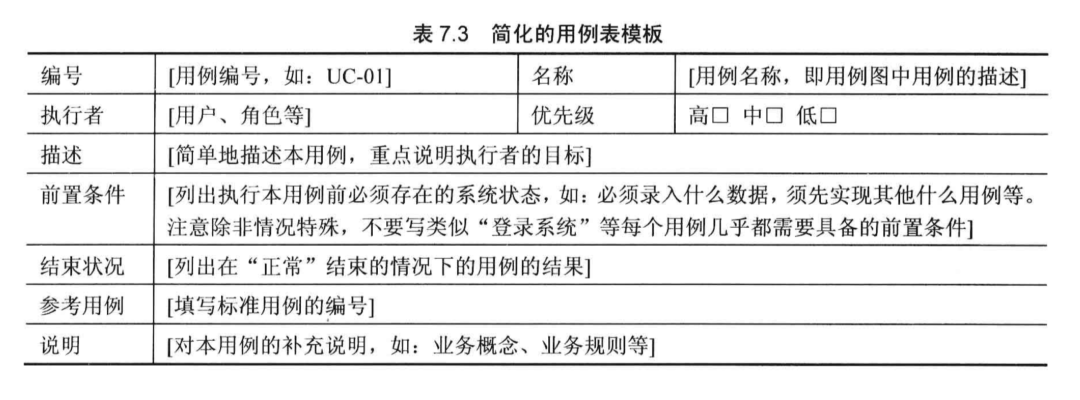 表 7.3 简化的用例表模板

| 编号 | [用例编号，如：UC-01] | 名称 | [用例名称，即用例图中用例的描述] |
|---|---|---|---|
| 执行者 | [用户、角色等] | 优先级 | 高□ 中□ 低□ |
| 描述 | [简单地描述本用例，重点说明执行者的目标] | | |
| 前置条件 | [列出执行本用例前必须存在的系统状态，如：必须录入什么数据，须先实现其他什么用例等。注意除非情况特殊，不要写类似“登录系统”等每个用例几乎都需要具备的前置条件] | | |
| 结束状况 | [列出在“正常”结束的情况下的用例的结果] | | |
| 参考用例 | [填写标准用例的编号] | | |
| 说明 | [对本用例的补充说明，如：业务概念、业务规则等] | | |